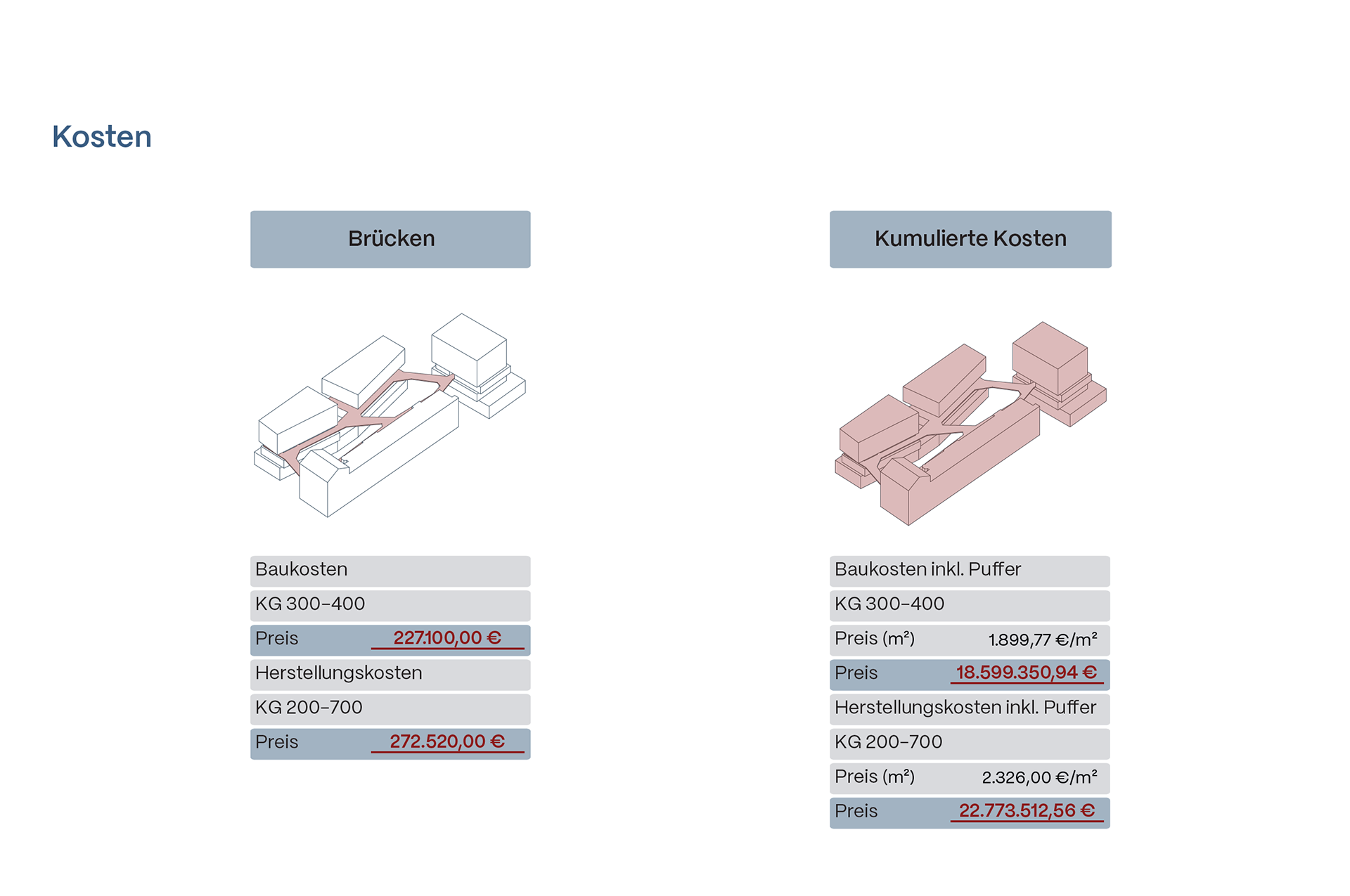 Kosten

Brücken

Baukosten
KG 300–400
Preis 227.100,00 €
Herstellungskosten
KG 200–700
Preis 272.520,00 €

Kumulierte Kosten

Baukosten inkl. Puffer
KG 300–400
Preis (m²) 1.899,77 €/m²
Preis 18.599.350,94 €
Herstellungskosten inkl. Puffer
KG 200–700
Preis (m²) 2.326,00 €/m²
Preis 22.773.512,56 €